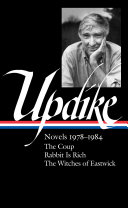 Updike

Novels 1978–1984
The Coup
Rabbit Is Rich
The Witches of Eastwick